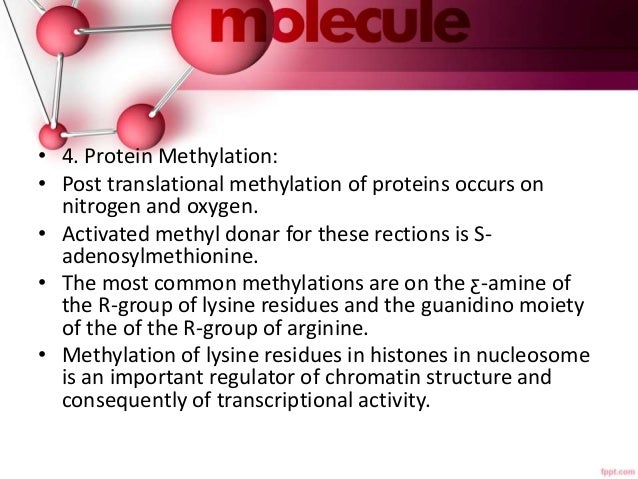 molecule

• 4. Protein Methylation:
• Post translational methylation of proteins occurs on nitrogen and oxygen.
• Activated methyl donar for these rections is S-adenosylmethionine.
• The most common methylations are on the ƹ-amine of the R-group of lysine residues and the guanidino moiety of the of the R-group of arginine.
• Methylation of lysine residues in histones in nucleosome is an important regulator of chromatin structure and consequently of transcriptional activity.

fppt.com